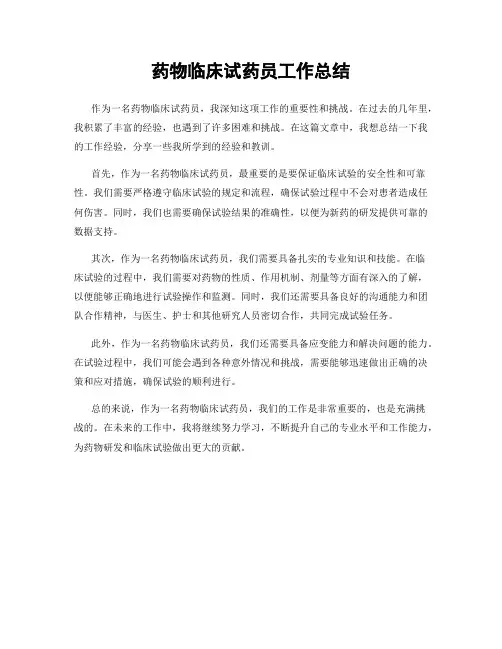 药物临床试药员工作总结

作为一名药物临床试药员，我深知这项工作的重要性和挑战。在过去的几年里，我积累了丰富的经验，也遇到了许多困难和挑战。在这篇文章中，我想总结一下我的工作经验，分享一些我所学到的经验和教训。

首先，作为一名药物临床试药员，最重要的是要保证临床试验的安全性和可靠性。我们需要严格遵守临床试验的规定和流程，确保试验过程中不会对患者造成任何伤害。同时，我们也需要确保试验结果的准确性，以便为新药的研发提供可靠的数据支持。

其次，作为一名药物临床试药员，我们需要具备扎实的专业知识和技能。在临床试验的过程中，我们需要对药物的性质、作用机制、剂量等方面有深入的了解，以便能够正确地进行试验操作和监测。同时，我们还需要具备良好的沟通能力和团队合作精神，与医生、护士和其他研究人员密切合作，共同完成试验任务。

此外，作为一名药物临床试药员，我们还需要具备应变能力和解决问题的能力。在试验过程中，我们可能会遇到各种意外情况和挑战，需要能够迅速做出正确的决策和应对措施，确保试验的顺利进行。

总的来说，作为一名药物临床试药员，我们的工作是非常重要的，也是充满挑战的。在未来的工作中，我将继续努力学习，不断提升自己的专业水平和工作能力，为药物研发和临床试验做出更大的贡献。